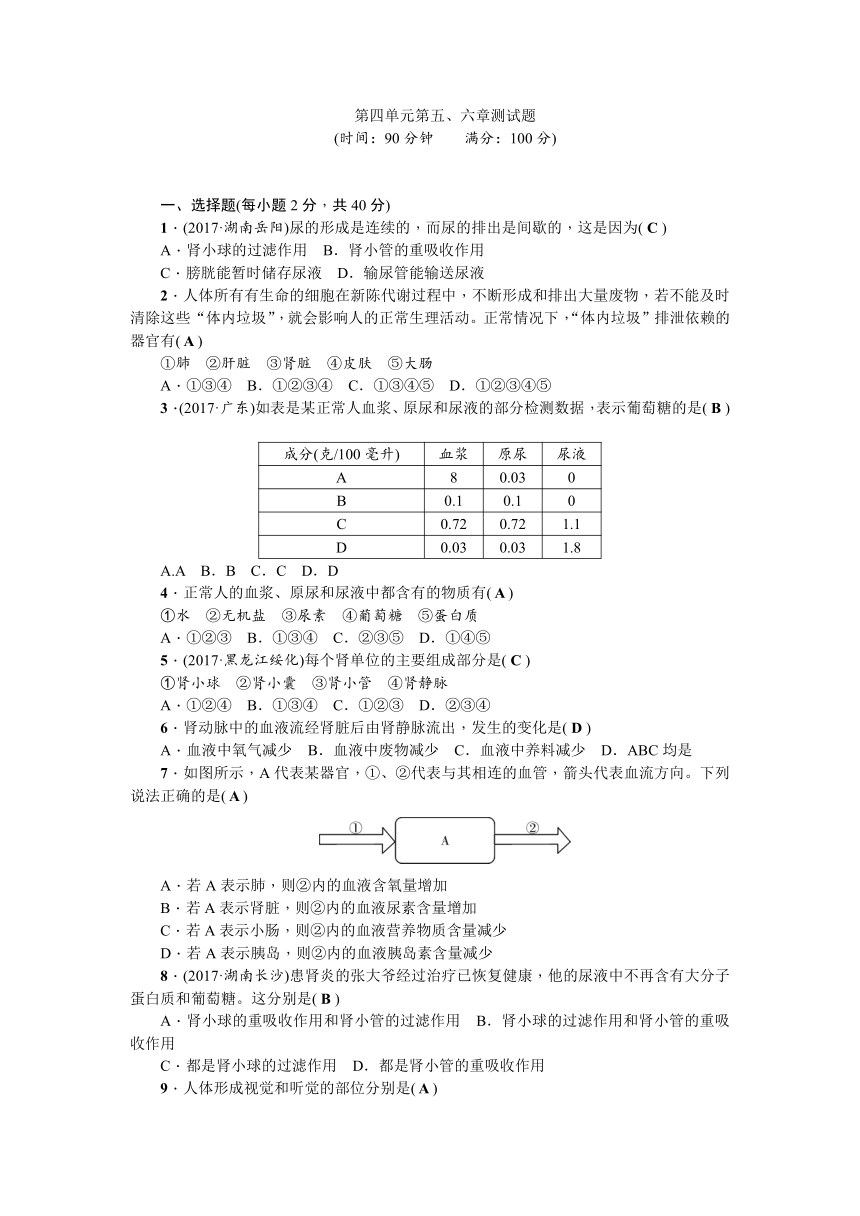 第四单元第五、六章测试题
(时间：90 分钟　　满分：100 分)

一、选择题(每小题 2 分，共 40 分)

1．(2017·湖南岳阳)尿的形成是连续的，而尿的排出是间歇的，这是因为( C )
A．肾小球的过滤作用　B．肾小管的重吸收作用
C．膀胱能暂时储存尿液　D．输尿管能输送尿液

2．人体所有有生命的细胞在新陈代谢过程中，不断形成和排出大量废物，若不能及时清除这些“体内垃圾”，就会影响人的正常生理活动。正常情况下，“体内垃圾”排泄依赖的器官有( A )
①肺　②肝脏　③肾脏　④皮肤　⑤大肠
A．①③④　B．①②③④　C．①③④⑤　D．①②③④⑤

3．(2017·广东)如表是某正常人血浆、原尿和尿液的部分检测数据，表示葡萄糖的是( B )

| 成分(克/100 毫升) | 血浆 | 原尿 | 尿液 |
|---|---|---|---|
| A | 8 | 0.03 | 0 |
| B | 0.1 | 0.1 | 0 |
| C | 0.72 | 0.72 | 1.1 |
| D | 0.03 | 0.03 | 1.8 |

A.A　B．B　C．C　D．D

4．正常人的血浆、原尿和尿液中都含有的物质有( A )
①水　②无机盐　③尿素　④葡萄糖　⑤蛋白质
A．①②③　B．①③④　C．②③⑤　D．①④⑤

5．(2017·黑龙江绥化)每个肾单位的主要组成部分是( C )
①肾小球　②肾小囊　③肾小管　④肾静脉
A．①②④　B．①③④　C．①②③　D．②③④

6．肾动脉中的血液流经肾脏后由肾静脉流出，发生的变化是( D )
A．血液中氧气减少　B．血液中废物减少　C．血液中养料减少　D．ABC 均是

7．如图所示，A 代表某器官，①、②代表与其相连的血管，箭头代表血流方向。下列说法正确的是( A )

①　A　②

A．若 A 表示肺，则②内的血液含氧量增加
B．若 A 表示肾脏，则②内的血液尿素含量增加
C．若 A 表示小肠，则②内的血液营养物质含量减少
D．若 A 表示胰岛，则②内的血液胰岛素含量减少

8．(2017·湖南长沙)患肾炎的张大爷经过治疗已恢复健康，他的尿液中不再含有大分子蛋白质和葡萄糖。这分别是( B )
A．肾小球的重吸收作用和肾小管的过滤作用　B．肾小球的过滤作用和肾小管的重吸收作用
C．都是肾小球的过滤作用　D．都是肾小管的重吸收作用

9．人体形成视觉和听觉的部位分别是( A )